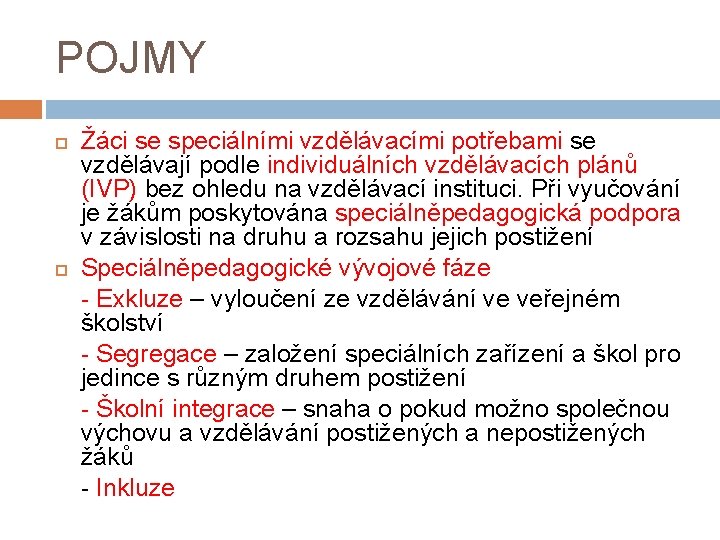 POJMY

Žáci se speciálními vzdělávacími potřebami se vzdělávají podle individuálních vzdělávacích plánů (IVP) bez ohledu na vzdělávací instituci. Při vyučování je žákům poskytována speciálněpedagogická podpora v závislosti na druhu a rozsahu jejich postižení

Speciálněpedagogické vývojové fáze

- Exkluze – vyloučení ze vzdělávání ve veřejném školství

- Segregace – založení speciálních zařízení a škol pro jedince s různým druhem postižení

- Školní integrace – snaha o pokud možno společnou výchovu a vzdělávání postižených a nepostižených žáků

- Inkluze